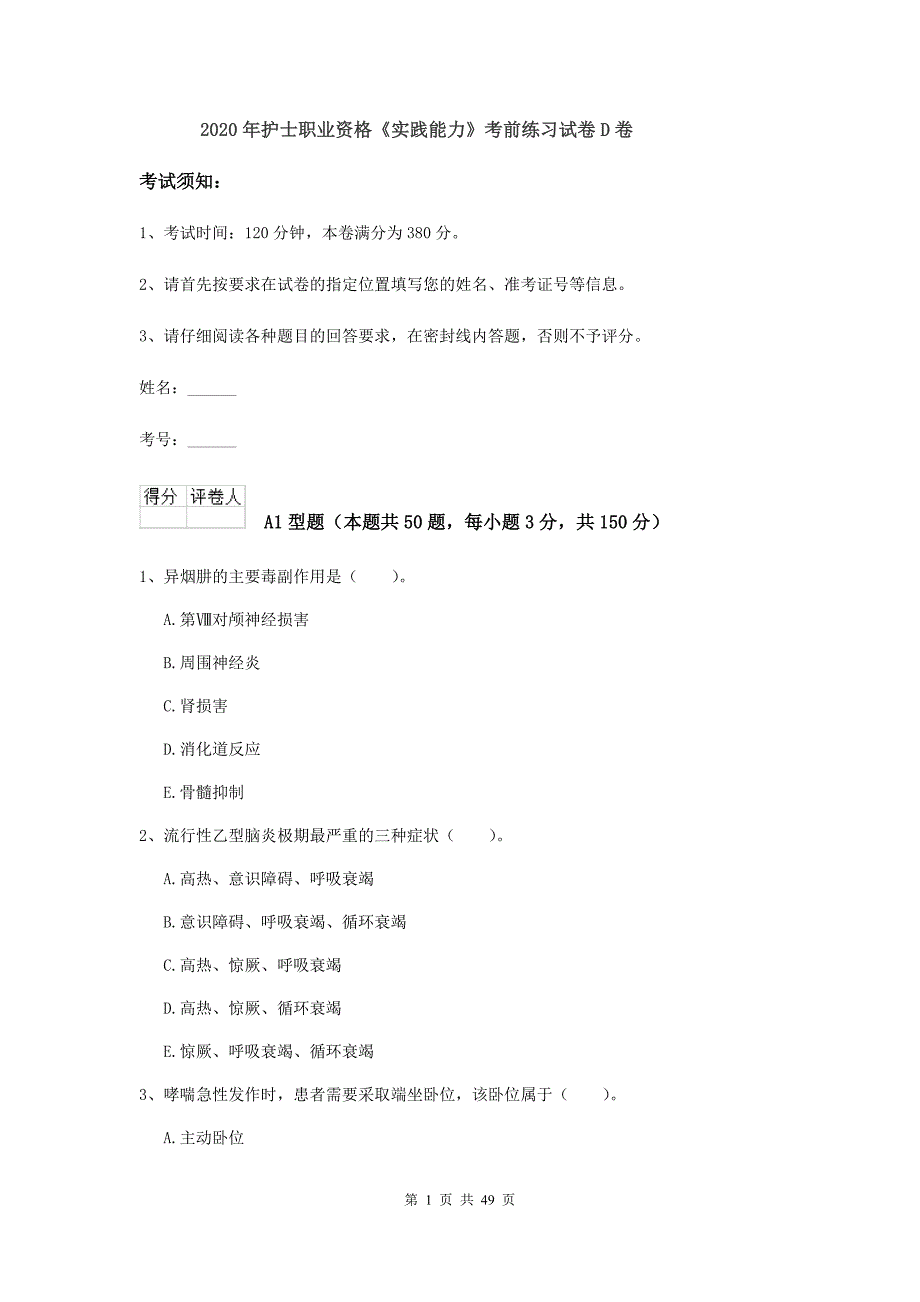 2020年护士职业资格《实践能力》考前练习试卷D卷

考试须知：

1、考试时间：120分钟，本卷满分为380分。

2、请首先按要求在试卷的指定位置填写您的姓名、准考证号等信息。

3、请仔细阅读各种题目的回答要求，在密封线内答题，否则不予评分。

姓名：______

考号：______

| 得分 | 评卷人 |
|---|---|
| | |

A1型题（本题共50题，每小题3分，共150分）

1、异烟肼的主要毒副作用是（　　）。

A.第Ⅷ对颅神经损害

B.周围神经炎

C.肾损害

D.消化道反应

E.骨髓抑制

2、流行性乙型脑炎极期最严重的三种症状（　　）。

A.高热、意识障碍、呼吸衰竭

B.意识障碍、呼吸衰竭、循环衰竭

C.高热、惊厥、呼吸衰竭

D.高热、惊厥、循环衰竭

E.惊厥、呼吸衰竭、循环衰竭

3、哮喘急性发作时，患者需要采取端坐卧位，该卧位属于（　　）。

A.主动卧位

第 1 页 共 49 页